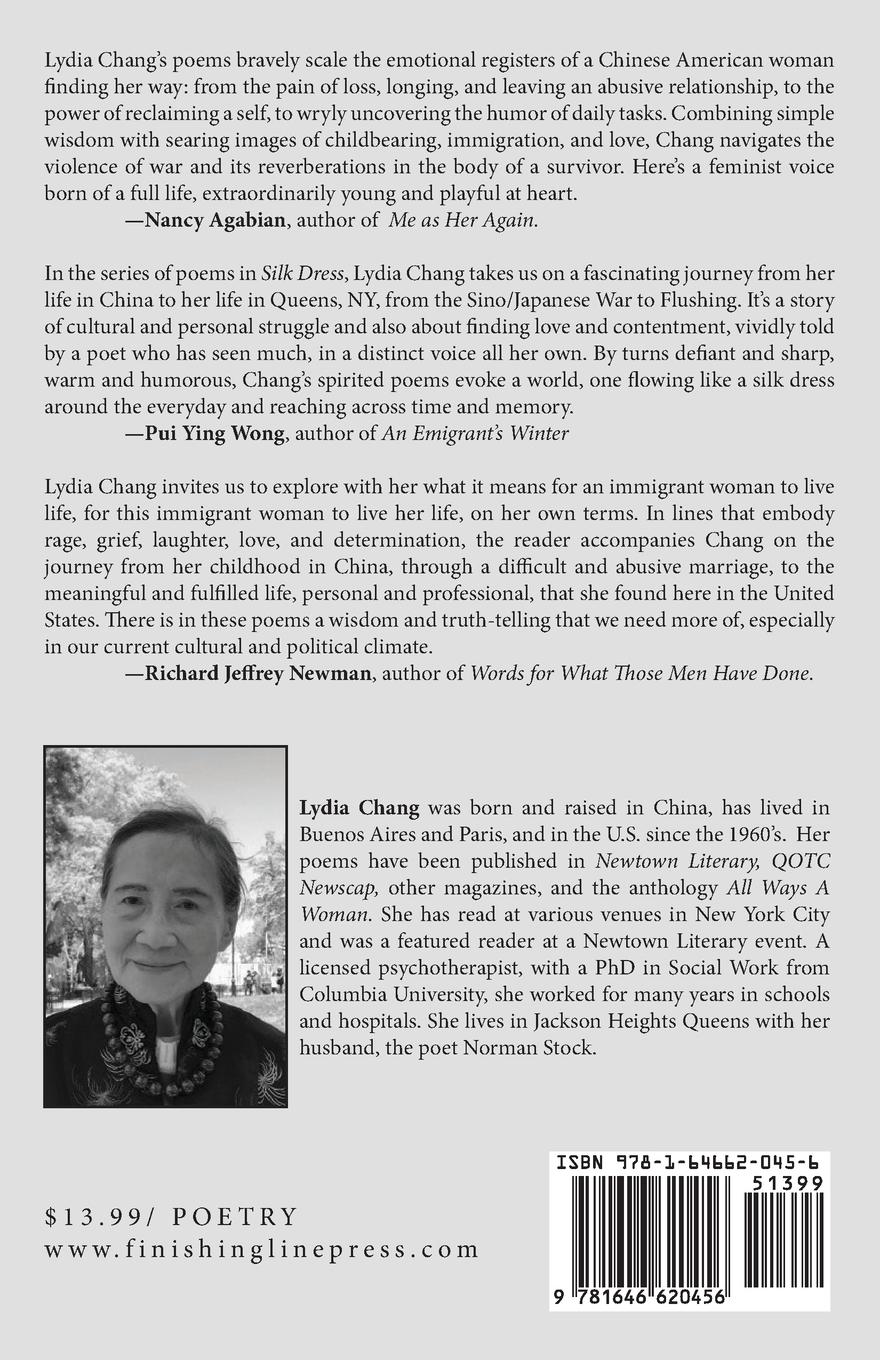 Lydia Chang's poems bravely scale the emotional registers of a Chinese American woman finding her way: from the pain of loss, longing, and leaving an abusive relationship, to the power of reclaiming a self, to wryly uncovering the humor of daily tasks. Combining simple wisdom with searing images of childbearing, immigration, and love, Chang navigates the violence of war and its reverberations in the body of a survivor. Here's a feminist voice born of a full life, extraordinarily young and playful at heart.

—Nancy Agabian, author of Me as Her Again.

In the series of poems in Silk Dress, Lydia Chang takes us on a fascinating journey from her life in China to her life in Queens, NY, from the Sino/Japanese War to Flushing. It's a story of cultural and personal struggle and also about finding love and contentment, vividly told by a poet who has seen much, in a distinct voice all her own. By turns defiant and sharp, warm and humorous, Chang's spirited poems evoke a world, one flowing like a silk dress around the everyday and reaching across time and memory.

—Pui Ying Wong, author of An Emigrant's Winter

Lydia Chang invites us to explore with her what it means for an immigrant woman to live life, for this immigrant woman to live her life, on her own terms. In lines that embody rage, grief, laughter, love, and determination, the reader accompanies Chang on the journey from her childhood in China, through a difficult and abusive marriage, to the meaningful and fulfilled life, personal and professional, that she found here in the United States. There is in these poems a wisdom and truth-telling that we need more of, especially in our current cultural and political climate.

—Richard Jeffrey Newman, author of Words for What Those Men Have Done.

Lydia Chang was born and raised in China, has lived in Buenos Aires and Paris, and in the U.S. since the 1960's. Her poems have been published in Newtown Literary, QOTC Newscap, other magazines, and the anthology All Ways A Woman. She has read at various venues in New York City and was a featured reader at a Newtown Literary event. A licensed psychotherapist, with a PhD in Social Work from Columbia University, she worked for many years in schools and hospitals. She lives in Jackson Heights Queens with her husband, the poet Norman Stock.

$13.99/ POETRY
www.finishinglinepress.com

ISBN 978-1-64662-045-6
51399
9 781646 620456